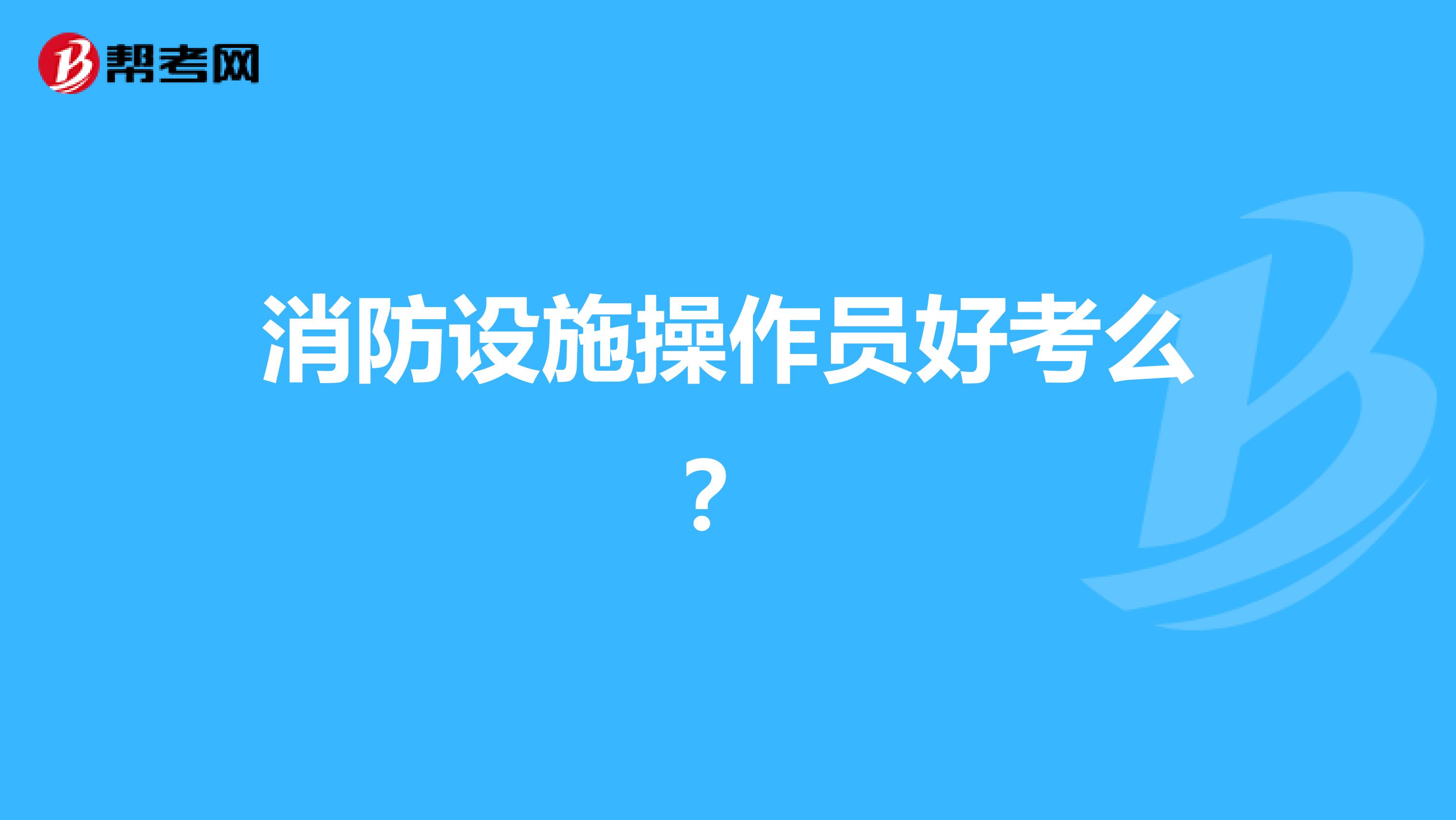 帮考网

消防设施操作员好考么？